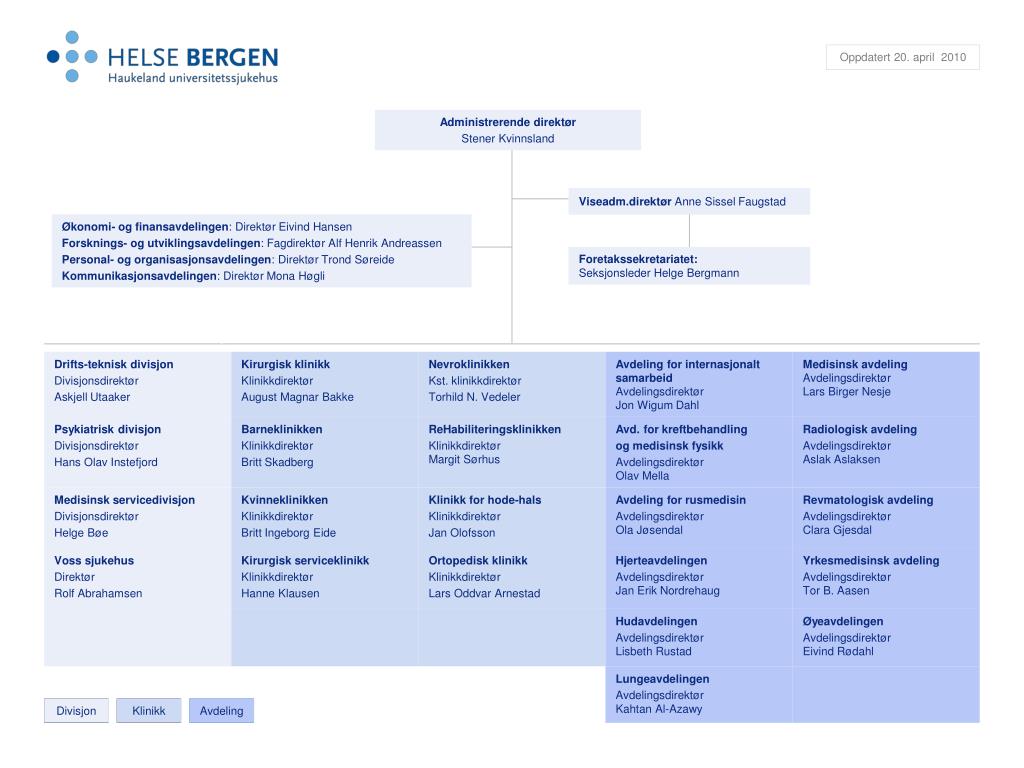 HELSE BERGEN
Haukeland universitetssjukehus

Oppdatert 20. april 2010

Administrerende direktør
Stener Kvinnsland

Viseadm.direktør Anne Sissel Faugstad

Økonomi- og finansavdelingen: Direktør Eivind Hansen
Forsknings- og utviklingsavdelingen: Fagdirektør Alf Henrik Andreassen
Personal- og organisasjonsavdelingen: Direktør Trond Søreide
Kommunikasjonsavdelingen: Direktør Mona Høgli

Foretakssekretariatet:
Seksjonsleder Helge Bergmann

Drifts-teknisk divisjon
Divisjonsdirektør
Askjell Utaaker

Psykiatrisk divisjon
Divisjonsdirektør
Hans Olav Instefjord

Medisinsk servicedivisjon
Divisjonsdirektør
Helge Bøe

Voss sjukehus
Direktør
Rolf Abrahamsen

Kirurgisk klinikk
Klinikkdirektør
August Magnar Bakke

Barneklinikken
Klinikkdirektør
Britt Skadberg

Kvinneklinikken
Klinikkdirektør
Britt Ingeborg Eide

Kirurgisk serviceklinikk
Klinikkdirektør
Hanne Klausen

Nevroklinikken
Kst. klinikkdirektør
Torhild N. Vedeler

ReHabiliteringsklinikken
Klinikkdirektør
Margit Sørhus

Klinikk for hode-hals
Klinikkdirektør
Jan Olofsson

Ortopedisk klinikk
Klinikkdirektør
Lars Oddvar Arnestad

Avdeling for internasjonalt samarbeid
Avdelingsdirektør
Jon Wigum Dahl

Avd. for kreftbehandling og medisinsk fysikk
Avdelingsdirektør
Olav Mella

Avdeling for rusmedisin
Avdelingsdirektør
Ola Jøsendal

Hjerteavdelingen
Avdelingsdirektør
Jan Erik Nordrehaug

Hudavdelingen
Avdelingsdirektør
Lisbeth Rustad

Lungeavdelingen
Avdelingsdirektør
Kahtan Al-Azawy

Medisinsk avdeling
Avdelingsdirektør
Lars Birger Nesje

Radiologisk avdeling
Avdelingsdirektør
Aslak Aslaksen

Revmatologisk avdeling
Avdelingsdirektør
Clara Gjesdal

Yrkesmedisinsk avdeling
Avdelingsdirektør
Tor B. Aasen

Øyeavdelingen
Avdelingsdirektør
Eivind Rødahl

Divisjon
Klinikk
Avdeling